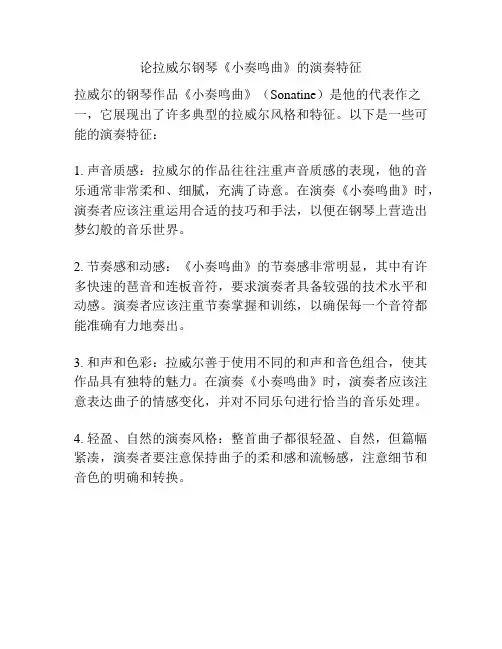 论拉威尔钢琴《小奏鸣曲》的演奏特征

拉威尔的钢琴作品《小奏鸣曲》（Sonatine）是他的代表作之一，它展现出了许多典型的拉威尔风格和特征。以下是一些可能的演奏特征：

1. 声音质感：拉威尔的作品往往注重声音质感的表现，他的音乐通常非常柔和、细腻，充满了诗意。在演奏《小奏鸣曲》时，演奏者应该注重运用合适的技巧和手法，以便在钢琴上营造出梦幻般的音乐世界。

2. 节奏感和动感：《小奏鸣曲》的节奏感非常明显，其中有许多快速的琶音和连板音符，要求演奏者具备较强的技术水平和动感。演奏者应该注重节奏掌握和训练，以确保每一个音符都能准确有力地奏出。

3. 和声和色彩：拉威尔善于使用不同的和声和音色组合，使其作品具有独特的魅力。在演奏《小奏鸣曲》时，演奏者应该注意表达曲子的情感变化，并对不同乐句进行恰当的音乐处理。

4. 轻盈、自然的演奏风格：整首曲子都很轻盈、自然，但篇幅紧凑，演奏者要注意保持曲子的柔和感和流畅感，注意细节和音色的明确和转换。